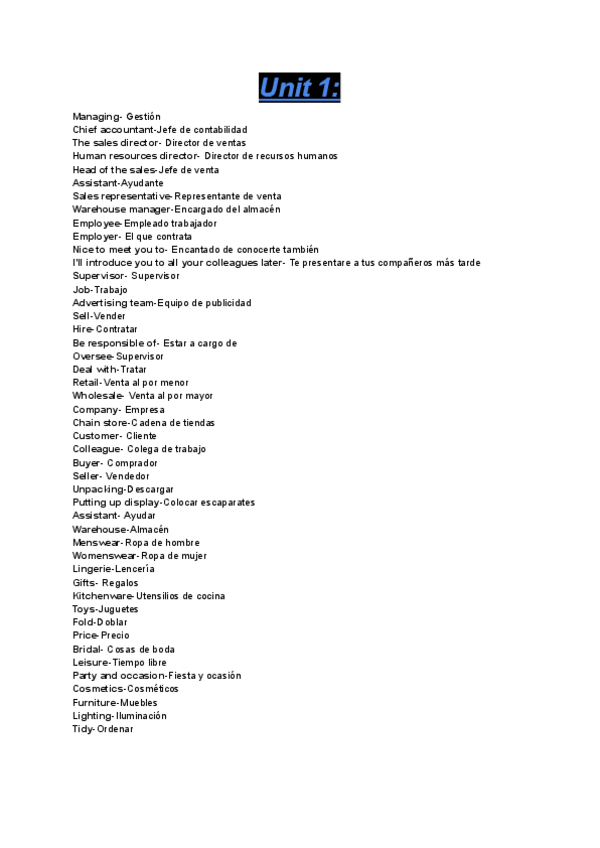 Unit 1:

Managing- Gestión
Chief accountant-Jefe de contabilidad
The sales director- Director de ventas
Human resources director- Director de recursos humanos
Head of the sales-Jefe de venta
Assistant-Ayudante
Sales representative-Representante de venta
Warehouse manager-Encargado del almacén
Employee-Empleado trabajador
Employer- El que contrata
Nice to meet you to- Encantado de conocerte también
I'll introduce you to all your colleagues later- Te presentare a tus compañeros más tarde
Supervisor- Supervisor
Job-Trabajo
Advertising team-Equipo de publicidad
Sell-Vender
Hire-Contratar
Be responsible of- Estar a cargo de
Oversee-Supervisor
Deal with-Tratar
Retail-Venta al por menor
Wholesale- Venta al por mayor
Company- Empresa
Chain store-Cadena de tiendas
Customer- Cliente
Colleague- Colega de trabajo
Buyer- Comprador
Seller- Vendedor
Unpacking-Descargar
Putting up display-Colocar escaparates
Assistant- Ayudar
Warehouse-Almacén
Menswear-Ropa de hombre
Womenswear-Ropa de mujer
Lingerie-Lencería
Gifts- Regalos
Kitchenware-Utensilios de cocina
Toys-Juguetes
Fold-Doblar
Price-Precio
Bridal- Cosas de boda
Leisure-Tiempo libre
Party and occasion-Fiesta y ocasión
Cosmetics-Cosméticos
Furniture-Muebles
Lighting-Iluminación
Tidy-Ordenar